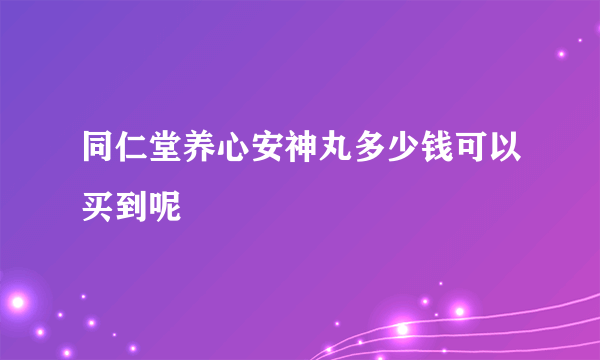 同仁堂养心安神丸多少钱可以买到呢